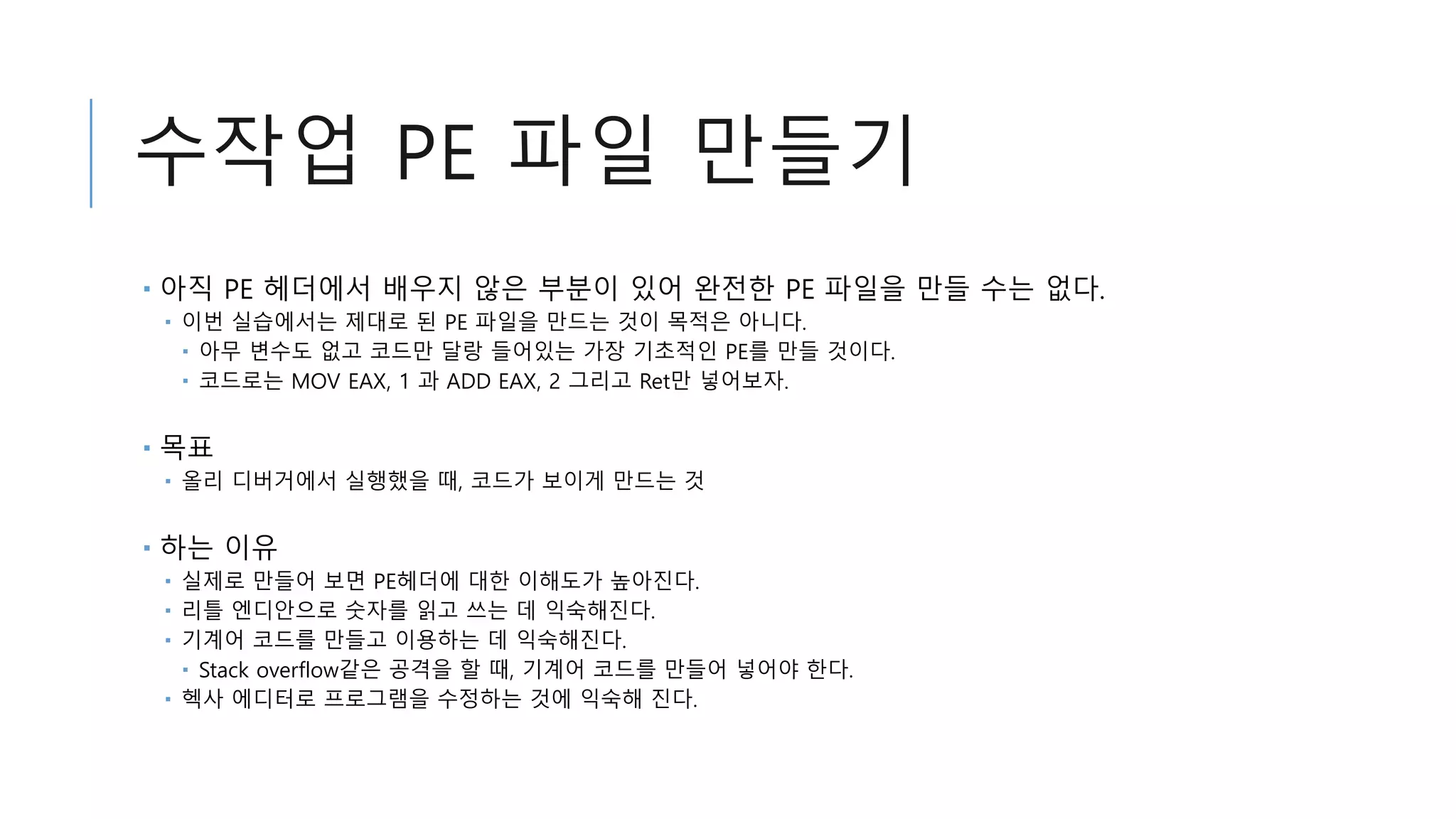 수작업 PE 파일 만들기

▪ 아직 PE 헤더에서 배우지 않은 부분이 있어 완전한 PE 파일을 만들 수는 없다.
▪ 이번 실습에서는 제대로 된 PE 파일을 만드는 것이 목적은 아니다.
▪ 아무 변수도 없고 코드만 달랑 들어있는 가장 기초적인 PE를 만들 것이다.
▪ 코드로는 MOV EAX, 1 과 ADD EAX, 2 그리고 Ret만 넣어보자.

▪ 목표
▪ 올리 디버거에서 실행했을 때, 코드가 보이게 만드는 것

▪ 하는 이유
▪ 실제로 만들어 보면 PE헤더에 대한 이해도가 높아진다.
▪ 리틀 엔디안으로 숫자를 읽고 쓰는 데 익숙해진다.
▪ 기계어 코드를 만들고 이용하는 데 익숙해진다.
▪ Stack overflow같은 공격을 할 때, 기계어 코드를 만들어 넣어야 한다.
▪ 헥사 에디터로 프로그램을 수정하는 것에 익숙해 진다.